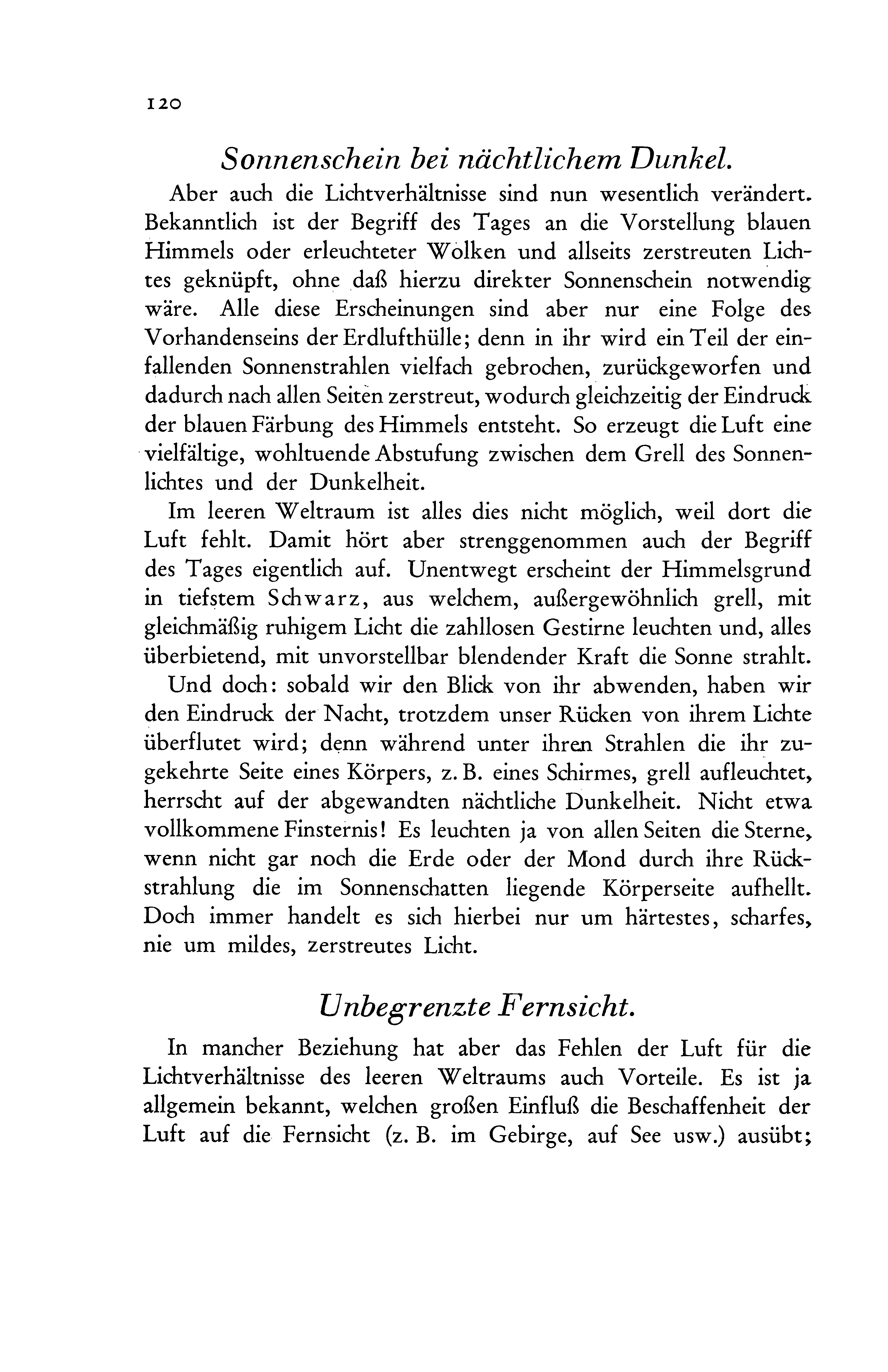 120

Sonnenschein bei nächtlichem Dunkel.

Aber auch die Lichtverhältnisse sind nun wesentlich verändert. Bekanntlich ist der Begriff des Tages an die Vorstellung blauen Himmels oder erleuchteter Wolken und allseits zerstreuten Lichtes geknüpft, ohne daß hierzu direkter Sonnenschein notwendig wäre. Alle diese Erscheinungen sind aber nur eine Folge des Vorhandenseins der Erdlufthülle; denn in ihr wird ein Teil der einfallenden Sonnenstrahlen vielfach gebrochen, zurückgeworfen und dadurch nach allen Seiten zerstreut, wodurch gleichzeitig der Eindruck der blauen Färbung des Himmels entsteht. So erzeugt die Luft eine vielfältige, wohltuende Abstufung zwischen dem Grell des Sonnenlichtes und der Dunkelheit.

Im leeren Weltraum ist alles dies nicht möglich, weil dort die Luft fehlt. Damit hört aber strenggenommen auch der Begriff des Tages eigentlich auf. Unentwegt erscheint der Himmelsgrund in tiefstem Schwarz, aus welchem, außergewöhnlich grell, mit gleichmäßig ruhigem Licht die zahllosen Gestirne leuchten und, alles überbietend, mit unvorstellbar blendender Kraft die Sonne strahlt.

Und doch: sobald wir den Blick von ihr abwenden, haben wir den Eindruck der Nacht, trotzdem unser Rücken von ihrem Lichte überflutet wird; denn während unter ihren Strahlen die ihr zugekehrte Seite eines Körpers, z. B. eines Schirmes, grell aufleuchtet, herrscht auf der abgewandten nächtliche Dunkelheit. Nicht etwa vollkommene Finsternis! Es leuchten ja von allen Seiten die Sterne, wenn nicht gar noch die Erde oder der Mond durch ihre Rückstrahlung die im Sonnenschatten liegende Körperseite aufhellt. Doch immer handelt es sich hierbei nur um härtestes, scharfes, nie um mildes, zerstreutes Licht.

Unbegrenzte Fernsicht.

In mancher Beziehung hat aber das Fehlen der Luft für die Lichtverhältnisse des leeren Weltraums auch Vorteile. Es ist ja allgemein bekannt, welchen großen Einfluß die Beschaffenheit der Luft auf die Fernsicht (z. B. im Gebirge, auf See usw.) ausübt;